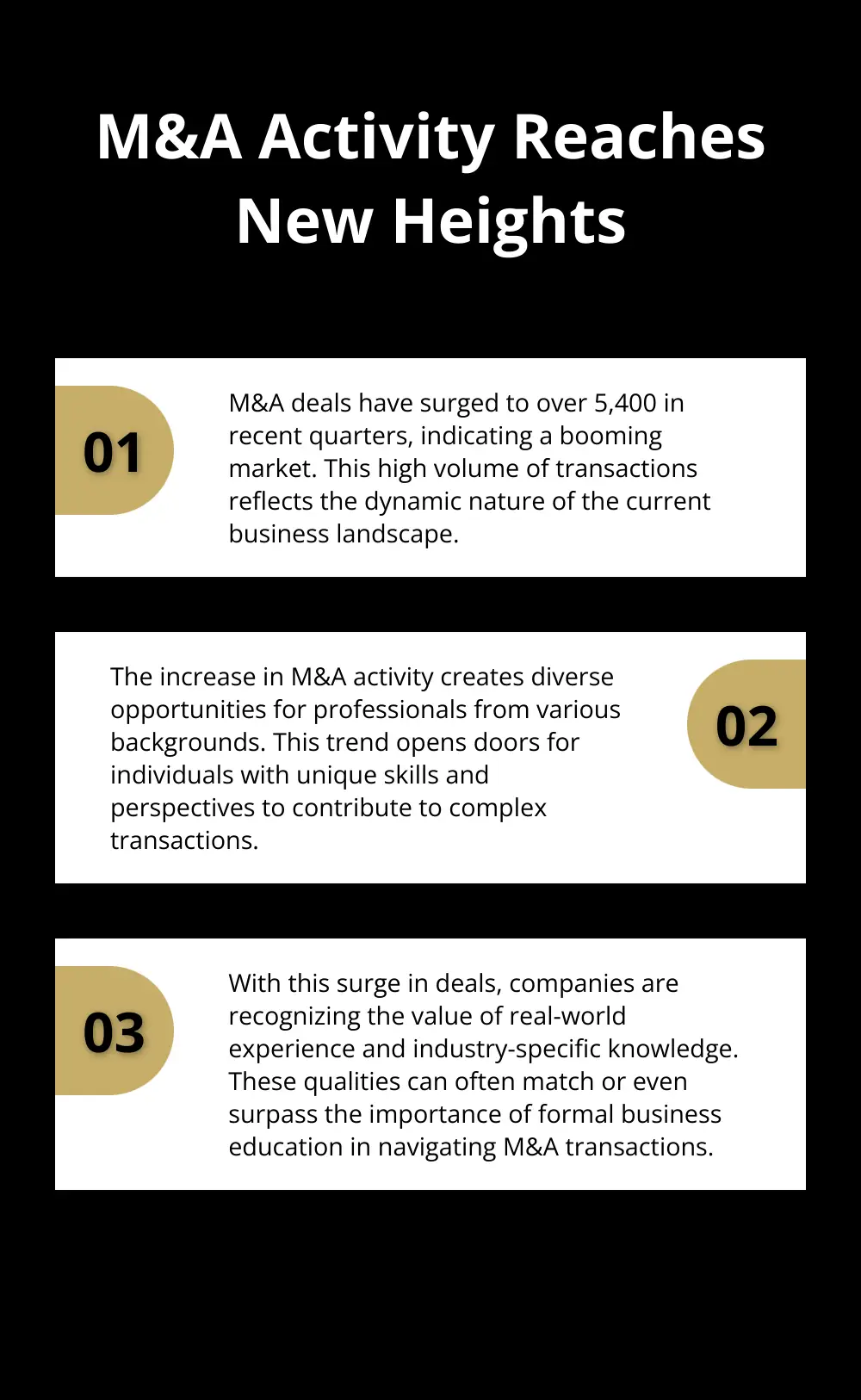 M&A Activity Reaches New Heights

01

M&A deals have surged to over 5,400 in recent quarters, indicating a booming market. This high volume of transactions reflects the dynamic nature of the current business landscape.

The increase in M&A activity creates diverse opportunities for professionals from various backgrounds. This trend opens doors for individuals with unique skills and perspectives to contribute to complex transactions.

02

03

With this surge in deals, companies are recognizing the value of real-world experience and industry-specific knowledge. These qualities can often match or even surpass the importance of formal business education in navigating M&A transactions.